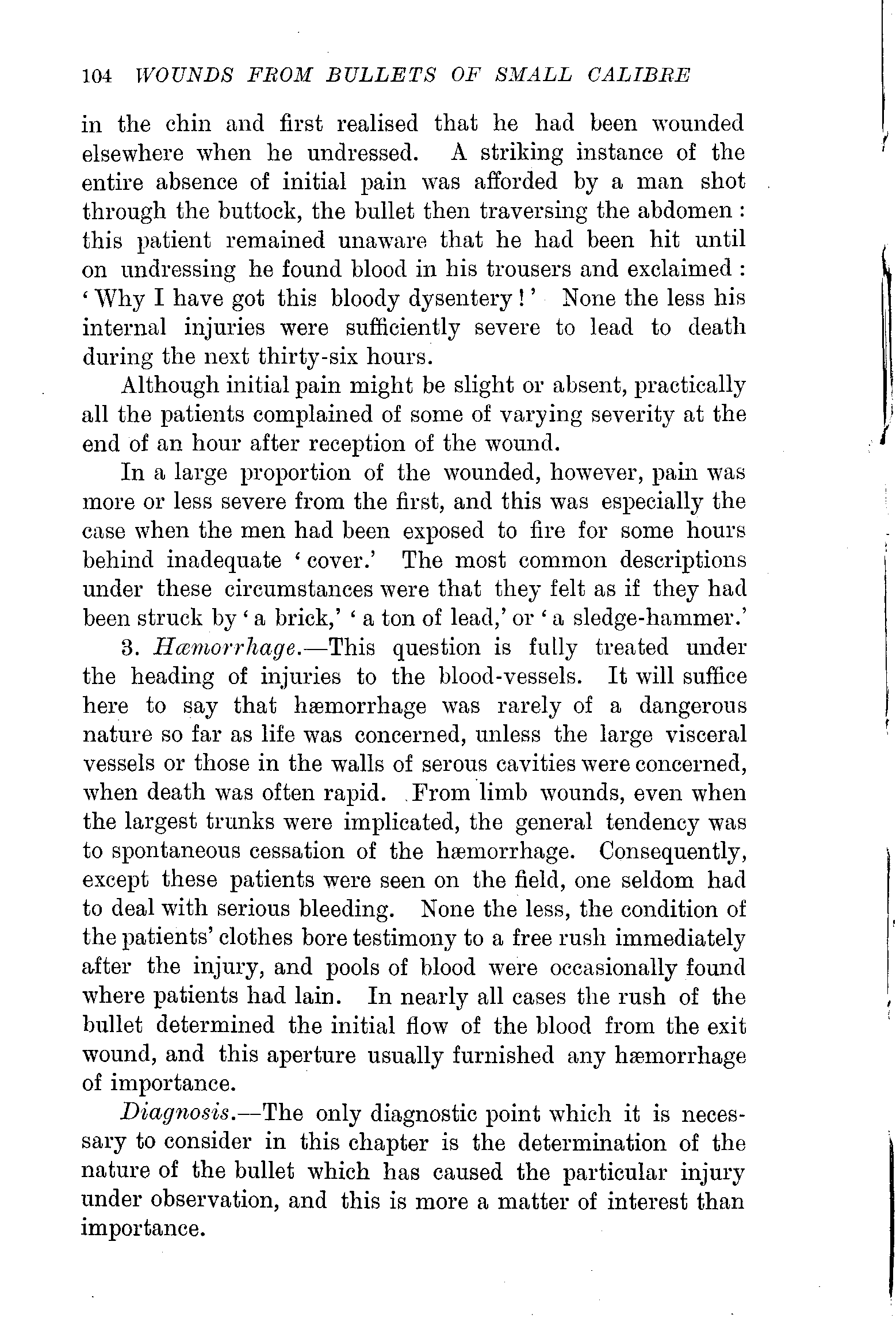 104 WOUNDS FROM BULLETS OF SMALL CALIBRE

in the chin and first realised that he had been wounded elsewhere when he undressed. A striking instance of the entire absence of initial pain was afforded by a man shot through the buttock, the bullet then traversing the abdomen: this patient remained unaware that he had been hit until on undressing he found blood in his trousers and exclaimed: 'Why I have got this bloody dysentery!' None the less his internal injuries were sufficiently severe to lead to death during the next thirty-six hours.

Although initial pain might be slight or absent, practically all the patients complained of some of varying severity at the end of an hour after reception of the wound.

In a large proportion of the wounded, however, pain was more or less severe from the first, and this was especially the case when the men had been exposed to fire for some hours behind inadequate 'cover.' The most common descriptions under these circumstances were that they felt as if they had been struck by 'a brick,' 'a ton of lead,' or 'a sledge-hammer.'

3. Hæmorrhage.—This question is fully treated under the heading of injuries to the blood-vessels. It will suffice here to say that hæmorrhage was rarely of a dangerous nature so far as life was concerned, unless the large visceral vessels or those in the walls of serous cavities were concerned, when death was often rapid. From limb wounds, even when the largest trunks were implicated, the general tendency was to spontaneous cessation of the hæmorrhage. Consequently, except these patients were seen on the field, one seldom had to deal with serious bleeding. None the less, the condition of the patients' clothes bore testimony to a free rush immediately after the injury, and pools of blood were occasionally found where patients had lain. In nearly all cases the rush of the bullet determined the initial flow of the blood from the exit wound, and this aperture usually furnished any hæmorrhage of importance.

Diagnosis.—The only diagnostic point which it is necessary to consider in this chapter is the determination of the nature of the bullet which has caused the particular injury under observation, and this is more a matter of interest than importance.